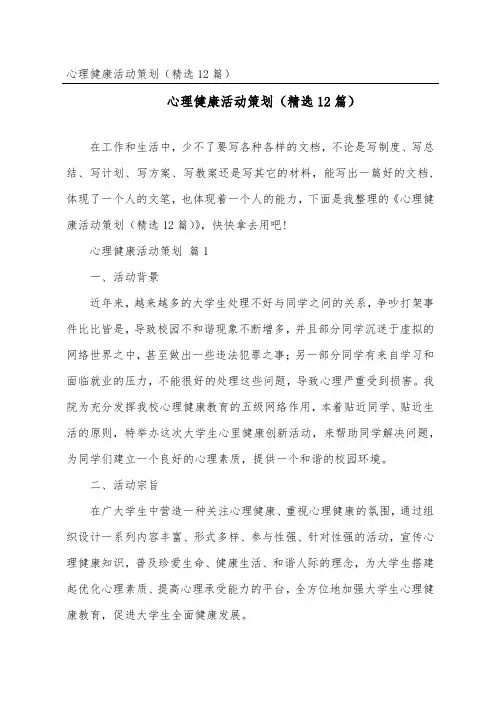 心理健康活动策划（精选12篇）

心理健康活动策划（精选12篇）

在工作和生活中，少不了要写各种各样的文档，不论是写制度、写总结、写计划、写方案、写教案还是写其它的材料，能写出一篇好的文档，体现了一个人的文笔，也体现着一个人的能力，下面是我整理的《心理健康活动策划（精选12篇）》，快快拿去用吧！

心理健康活动策划 篇1

一、活动背景

近年来，越来越多的大学生处理不好与同学之间的关系，争吵打架事件比比皆是，导致校园不和谐现象不断增多，并且部分同学沉迷于虚拟的网络世界之中，甚至做出一些违法犯罪之事；另一部分同学有来自学习和面临就业的压力，不能很好的处理这些问题，导致心理严重受到损害。我院为充分发挥我校心理健康教育的五级网络作用，本着贴近同学、贴近生活的原则，特举办这次大学生心里健康创新活动，来帮助同学解决问题，为同学们建立一个良好的心理素质，提供一个和谐的校园环境。

二、活动宗旨

在广大学生中营造一种关注心理健康、重视心理健康的氛围，通过组织设计一系列内容丰富、形式多样、参与性强、针对性强的活动，宣传心理健康知识，普及珍爱生命、健康生活、和谐人际的理念，为大学生搭建起优化心理素质、提高心理承受能力的平台，全方位地加强大学生心理健康教育，促进大学生全面健康发展。